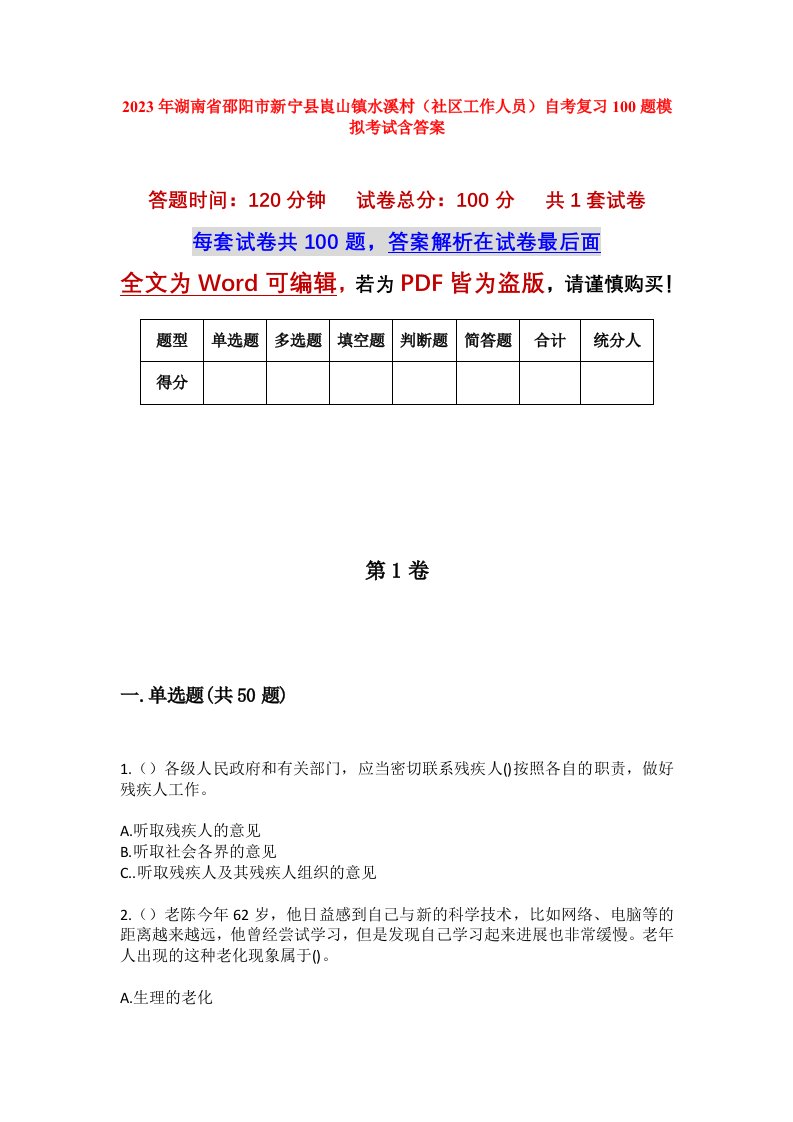 2023年湖南省邵阳市新宁县崀山镇水溪村（社区工作人员）自考复习100题模拟考试含答案

答题时间：120分钟　试卷总分：100分　共1套试卷

每套试卷共100题，答案解析在试卷最后面

全文为Word可编辑，若为PDF皆为盗版，请谨慎购买！

| 题型 | 单选题 | 多选题 | 填空题 | 判断题 | 简答题 | 合计 | 统分人 |
|---|---|---|---|---|---|---|---|
| 得分 | | | | | | | |

第1卷

一.单选题(共50题)

1.（）各级人民政府和有关部门，应当密切联系残疾人()按照各自的职责，做好残疾人工作。

A.听取残疾人的意见
B.听取社会各界的意见
C..听取残疾人及其残疾人组织的意见

2.（）老陈今年62岁，他日益感到自己与新的科学技术，比如网络、电脑等的距离越来越远，他曾经尝试学习，但是发现自己学习起来进展也非常缓慢。老年人出现的这种老化现象属于()。

A.生理的老化